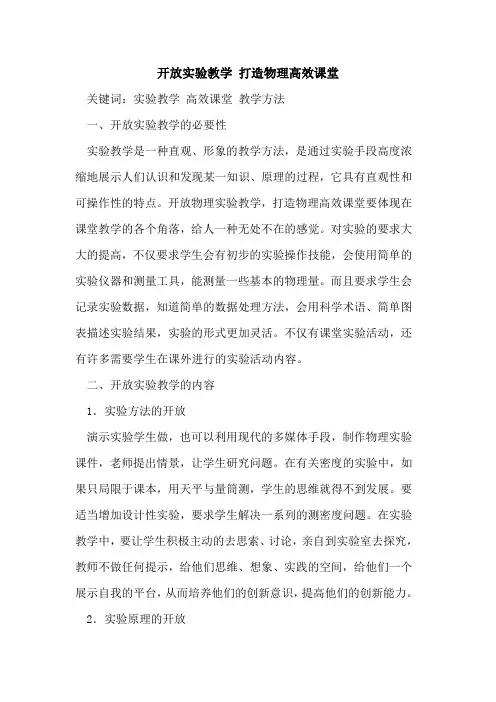 开放实验教学 打造物理高效课堂

关键词：实验教学 高效课堂 教学方法

一、开放实验教学的必要性

实验教学是一种直观、形象的教学方法，是通过实验手段高度浓缩地展示人们认识和发现某一知识、原理的过程，它具有直观性和可操作性的特点。开放物理实验教学，打造物理高效课堂要体现在课堂教学的各个角落，给人一种无处不在的感觉。对实验的要求大大的提高，不仅要求学生会有初步的实验操作技能，会使用简单的实验仪器和测量工具，能测量一些基本的物理量。而且要求学生会记录实验数据，知道简单的数据处理方法，会用科学术语、简单图表描述实验结果，实验的形式更加灵活。不仅有课堂实验活动，还有许多需要学生在课外进行的实验活动内容。

二、开放实验教学的内容

1．实验方法的开放

演示实验学生做，也可以利用现代的多媒体手段，制作物理实验课件，老师提出情景，让学生研究问题。在有关密度的实验中，如果只局限于课本，用天平与量筒测，学生的思维就得不到发展。要适当增加设计性实验，要求学生解决一系列的测密度问题。在实验教学中，要让学生积极主动的去思索、讨论，亲自到实验室去探究，教师不做任何提示，给他们思维、想象、实践的空间，给他们一个展示自我的平台，从而培养他们的创新意识，提高他们的创新能力。

2．实验原理的开放